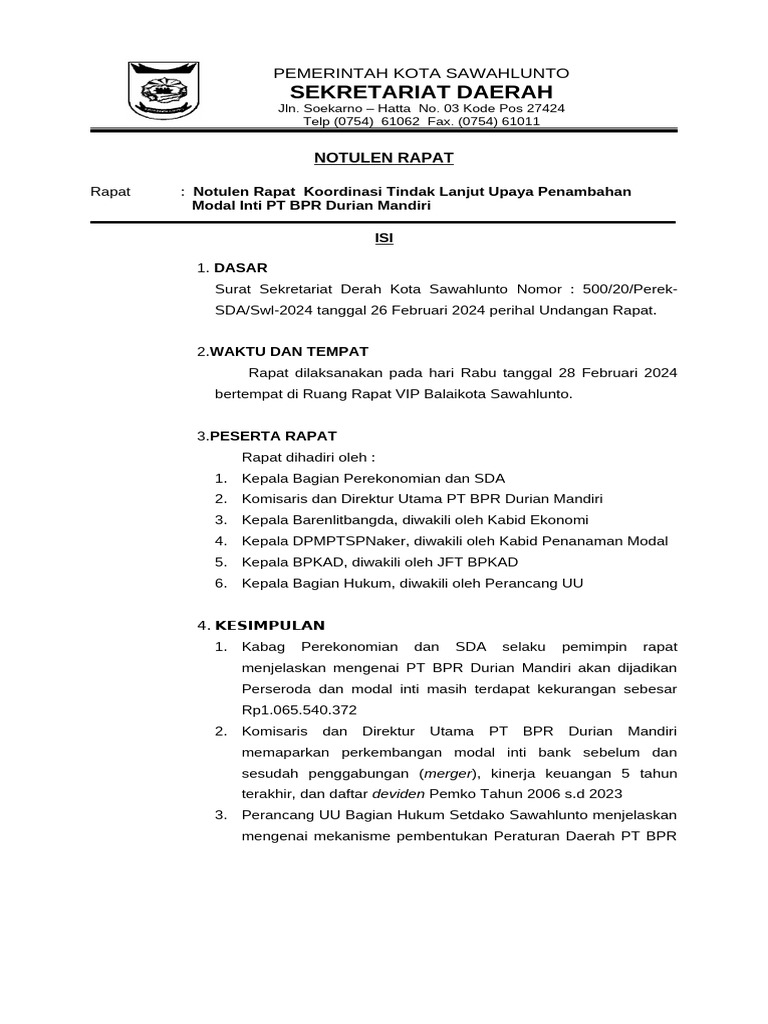 PEMERINTAH KOTA SAWAHLUNTO
SEKRETARIAT DAERAH
Jln. Soekarno – Hatta No. 03 Kode Pos 27424
Telp (0754) 61062 Fax. (0754) 61011

NOTULEN RAPAT

Rapat : Notulen Rapat Koordinasi Tindak Lanjut Upaya Penambahan Modal Inti PT BPR Durian Mandiri

ISI

1. DASAR
Surat Sekretariat Derah Kota Sawahlunto Nomor : 500/20/Perek-SDA/Swl-2024 tanggal 26 Februari 2024 perihal Undangan Rapat.

2.WAKTU DAN TEMPAT
Rapat dilaksanakan pada hari Rabu tanggal 28 Februari 2024 bertempat di Ruang Rapat VIP Balaikota Sawahlunto.

3.PESERTA RAPAT
Rapat dihadiri oleh :
1. Kepala Bagian Perekonomian dan SDA
2. Komisaris dan Direktur Utama PT BPR Durian Mandiri
3. Kepala Barenlitbangda, diwakili oleh Kabid Ekonomi
4. Kepala DPMPTSPNaker, diwakili oleh Kabid Penanaman Modal
5. Kepala BPKAD, diwakili oleh JFT BPKAD
6. Kepala Bagian Hukum, diwakili oleh Perancang UU

4. KESIMPULAN
1. Kabag Perekonomian dan SDA selaku pemimpin rapat menjelaskan mengenai PT BPR Durian Mandiri akan dijadikan Perseroda dan modal inti masih terdapat kekurangan sebesar Rp1.065.540.372
2. Komisaris dan Direktur Utama PT BPR Durian Mandiri memaparkan perkembangan modal inti bank sebelum dan sesudah penggabungan (merger), kinerja keuangan 5 tahun terakhir, dan daftar deviden Pemko Tahun 2006 s.d 2023
3. Perancang UU Bagian Hukum Setdako Sawahlunto menjelaskan mengenai mekanisme pembentukan Peraturan Daerah PT BPR